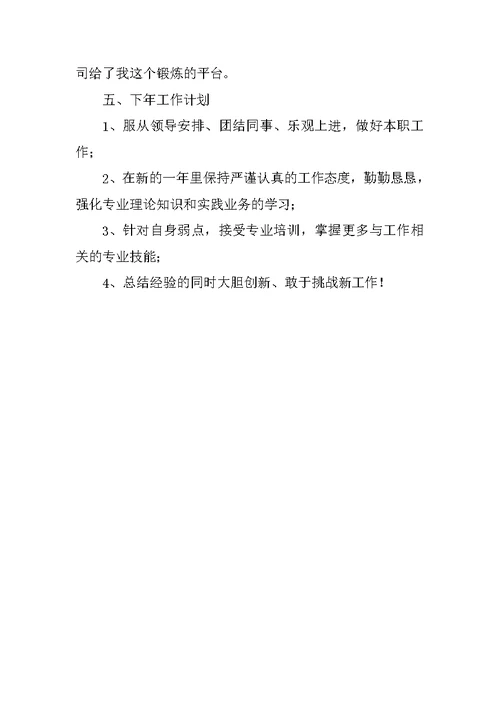 司给了我这个锻炼的平台。

五、下年工作计划

1、服从领导安排、团结同事、乐观上进，做好本职工作；

2、在新的一年里保持严谨认真的工作态度，勤勤恳恳，强化专业理论知识和实践业务的学习；

3、针对自身弱点，接受专业培训，掌握更多与工作相关的专业技能；

4、总结经验的同时大胆创新、敢于挑战新工作！